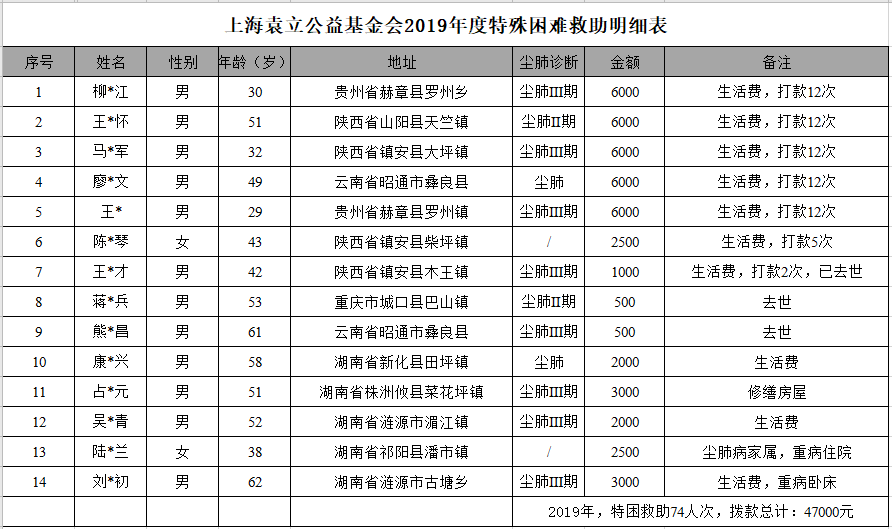 上海袁立公益基金会2019年度特殊困难救助明细表

| 序号 | 姓名 | 性别 | 年龄（岁） | 地址 | 尘肺诊断 | 金额 | 备注 |
|---|---|---|---|---|---|---|---|
| 1 | 柳*江 | 男 | 30 | 贵州省赫章县罗州乡 | 尘肺Ⅲ期 | 6000 | 生活费，打款12次 |
| 2 | 王*怀 | 男 | 51 | 陕西省山阳县天竺镇 | 尘肺Ⅱ期 | 6000 | 生活费，打款12次 |
| 3 | 马*军 | 男 | 32 | 陕西省镇安县大坪镇 | 尘肺Ⅲ期 | 6000 | 生活费，打款12次 |
| 4 | 廖*文 | 男 | 49 | 云南省昭通市彝良县 | 尘肺 | 6000 | 生活费，打款12次 |
| 5 | 王* | 男 | 29 | 贵州省赫章县罗州镇 | 尘肺Ⅲ期 | 6000 | 生活费，打款12次 |
| 6 | 陈*琴 | 女 | 43 | 陕西省镇安县柴坪镇 | / | 2500 | 生活费，打款5次 |
| 7 | 王*才 | 男 | 42 | 陕西省镇安县木王镇 | 尘肺Ⅲ期 | 1000 | 生活费，打款2次，已去世 |
| 8 | 蒋*兵 | 男 | 53 | 重庆市城口县巴山镇 | 尘肺Ⅱ期 | 500 | 去世 |
| 9 | 熊*昌 | 男 | 61 | 云南省昭通市彝良县 | 尘肺Ⅲ期 | 500 | 去世 |
| 10 | 康*兴 | 男 | 58 | 湖南省新化县田坪镇 | 尘肺 | 2000 | 生活费 |
| 11 | 占*元 | 男 | 51 | 湖南省株洲攸县菜花坪镇 | 尘肺Ⅲ期 | 3000 | 修缮房屋 |
| 12 | 吴*青 | 男 | 52 | 湖南省涟源市湄江镇 | 尘肺Ⅲ期 | 2000 | 生活费 |
| 13 | 陆*兰 | 女 | 38 | 湖南省祁阳县潘市镇 | / | 2500 | 尘肺病家属，重病住院 |
| 14 | 刘*初 | 男 | 62 | 湖南省涟源市古塘乡 | 尘肺Ⅲ期 | 3000 | 生活费，重病卧床 |
| | | | | | 2019年，特困救助74人次，拨款总计：47000元 | | |